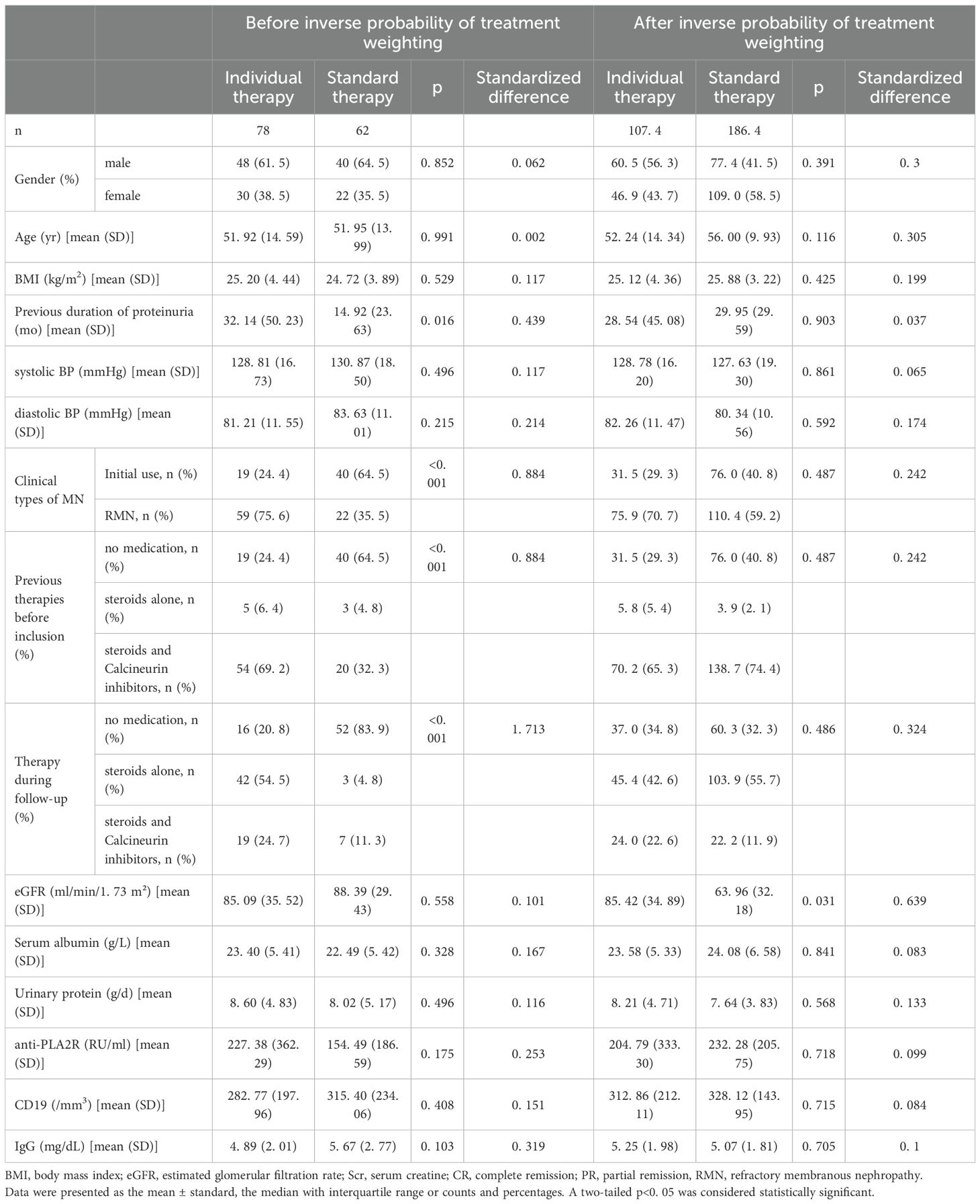 |  |  | Before inverse probability of treatment weighting |  |  |  | After inverse probability of treatment weighting |  |  |  |
|---|---|---|---|---|---|---|---|---|---|
|  |  | Individual therapy | Standard therapy | p | Standardized difference | Individual therapy | Standard therapy | p | Standardized difference |
| n |  | 78 | 62 |  |  | 107. 4 | 186. 4 |  |  |
| Gender (%) | male | 48 (61. 5) | 40 (64. 5) | 0. 852 | 0. 062 | 60. 5 (56. 3) | 77. 4 (41. 5) | 0. 391 | 0. 3 |
|  | female | 30 (38. 5) | 22 (35. 5) |  |  | 46. 9 (43. 7) | 109. 0 (58. 5) |  |  |
| Age (yr) [mean (SD)] |  | 51. 92 (14. 59) | 51. 95 (13. 99) | 0. 991 | 0. 002 | 52. 24 (14. 34) | 56. 00 (9. 93) | 0. 116 | 0. 305 |
| BMI (kg/m$^2$) [mean (SD)] |  | 25. 20 (4. 44) | 24. 72 (3. 89) | 0. 529 | 0. 117 | 25. 12 (4. 36) | 25. 88 (3. 22) | 0. 425 | 0. 199 |
| Previous duration of proteinuria (mo) [mean (SD)] |  | 32. 14 (50. 23) | 14. 92 (23. 63) | 0. 016 | 0. 439 | 28. 54 (45. 08) | 29. 95 (29. 59) | 0. 903 | 0. 037 |
| systolic BP (mmHg) [mean (SD)] |  | 128. 81 (16. 73) | 130. 87 (18. 50) | 0. 496 | 0. 117 | 128. 78 (16. 20) | 127. 63 (19. 30) | 0. 861 | 0. 065 |
| diastolic BP (mmHg) [mean (SD)] |  | 81. 21 (11. 55) | 83. 63 (11. 01) | 0. 215 | 0. 214 | 82. 26 (11. 47) | 80. 34 (10. 56) | 0. 592 | 0. 174 |
| Clinical types of MN | Initial use, n (%) | 19 (24. 4) | 40 (64. 5) | <0. 001 | 0. 884 | 31. 5 (29. 3) | 76. 0 (40. 8) | 0. 487 | 0. 242 |
|  | RMN, n (%) | 59 (75. 6) | 22 (35. 5) |  |  | 75. 9 (70. 7) | 110. 4 (59. 2) |  |  |
| Previous therapies before inclusion (%) | no medication, n (%) | 19 (24. 4) | 40 (64. 5) | <0. 001 | 0. 884 | 31. 5 (29. 3) | 76. 0 (40. 8) | 0. 487 | 0. 242 |
|  | steroids alone, n (%) | 5 (6. 4) | 3 (4. 8) |  |  | 5. 8 (5. 4) | 3. 9 (2. 1) |  |  |
|  | steroids and Calcineurin inhibitors, n (%) | 54 (69. 2) | 20 (32. 3) |  |  | 70. 2 (65. 3) | 138. 7 (74. 4) |  |  |
| Therapy during follow-up (%) | no medication, n (%) | 16 (20. 8) | 52 (83. 9) | <0. 001 | 1. 713 | 37. 0 (34. 8) | 60. 3 (32. 3) | 0. 486 | 0. 324 |
|  | steroids alone, n (%) | 42 (54. 5) | 3 (4. 8) |  |  | 45. 4 (42. 6) | 103. 9 (55. 7) |  |  |
|  | steroids and Calcineurin inhibitors, n (%) | 19 (24. 7) | 7 (11. 3) |  |  | 24. 0 (22. 6) | 22. 2 (11. 9) |  |  |
| eGFR (ml/min/1. 73 m²) [mean (SD)] |  | 85. 09 (35. 52) | 88. 39 (29. 43) | 0. 558 | 0. 101 | 85. 42 (34. 89) | 63. 96 (32. 18) | 0. 031 | 0. 639 |
| Serum albumin (g/L) [mean (SD)] |  | 23. 40 (5. 41) | 22. 49 (5. 42) | 0. 328 | 0. 167 | 23. 58 (5. 33) | 24. 08 (6. 58) | 0. 841 | 0. 083 |
| Urinary protein (g/d) [mean (SD)] |  | 8. 60 (4. 83) | 8. 02 (5. 17) | 0. 496 | 0. 116 | 8. 21 (4. 71) | 7. 64 (3. 83) | 0. 568 | 0. 133 |
| anti-PLA2R (RU/ml) [mean (SD)] |  | 227. 38 (362. 29) | 154. 49 (186. 59) | 0. 175 | 0. 253 | 204. 79 (333. 30) | 232. 28 (205. 75) | 0. 718 | 0. 099 |
| CD19 (/mm$^3$) [mean (SD)] |  | 282. 77 (197. 96) | 315. 40 (234. 06) | 0. 408 | 0. 151 | 312. 86 (212. 11) | 328. 12 (143. 95) | 0. 715 | 0. 084 |
| IgG (mg/dL) [mean (SD)] |  | 4. 89 (2. 01) | 5. 67 (2. 77) | 0. 103 | 0. 319 | 5. 25 (1. 98) | 5. 07 (1. 81) | 0. 705 | 0. 1 |

BMI, body mass index; eGFR, estimated glomerular filtration rate; Scr, serum creatine; CR, complete remission; PR, partial remission, RMN, refractory membranous nephropathy. Data were presented as the mean ± standard, the median with interquartile range or counts and percentages. A two-tailed p<0. 05 was considered statistically significant.